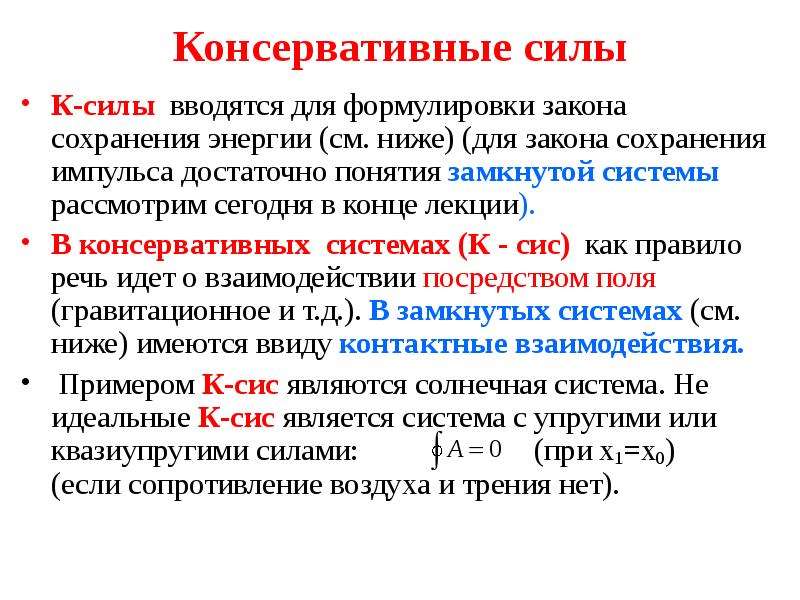 Консервативные силы

• К-силы вводятся для формулировки закона сохранения энергии (см. ниже) (для закона сохранения импульса достаточно понятия замкнутой системы рассмотрим сегодня в конце лекции).

• В консервативных системах (К - сис) как правило речь идет о взаимодействии посредством поля (гравитационное и т.д.). В замкнутых системах (см. ниже) имеются ввиду контактные взаимодействия.

• Примером К-сис являются солнечная система. Не идеальные К-сис является система с упругими или квазиупругими силами: $\oint A = 0$ (при $x_1=x_0$) (если сопротивление воздуха и трения нет).